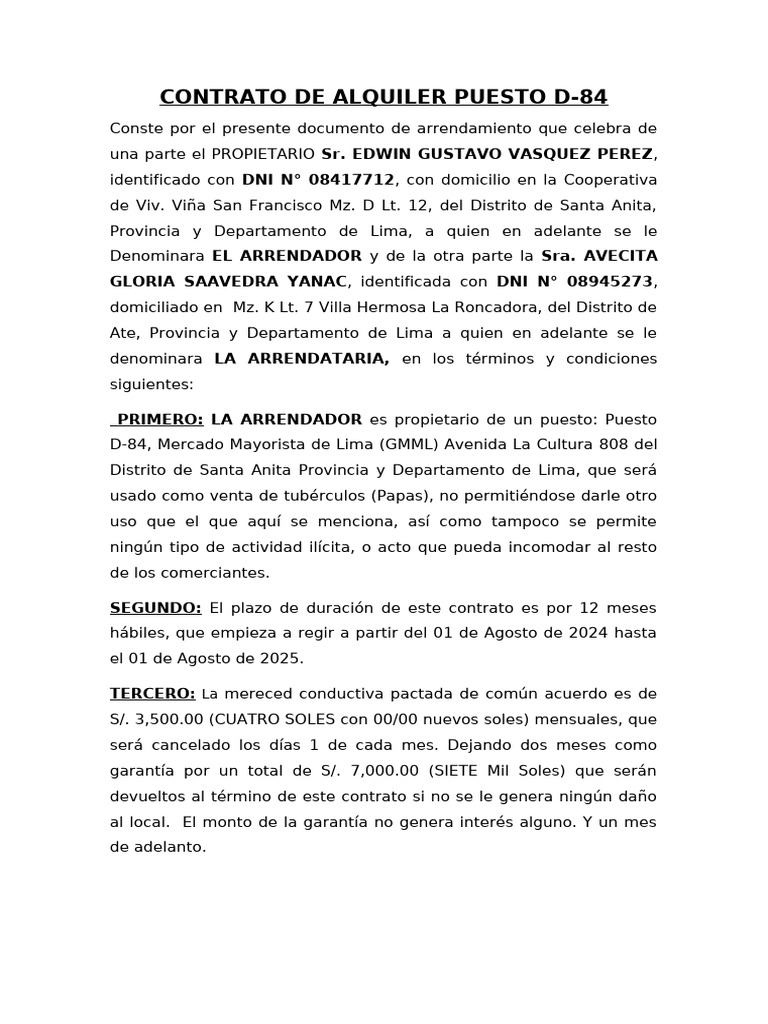 CONTRATO DE ALQUILER PUESTO D-84

Conste por el presente documento de arrendamiento que celebra de una parte el PROPIETARIO Sr. EDWIN GUSTAVO VASQUEZ PEREZ, identificado con DNI N° 08417712, con domicilio en la Cooperativa de Viv. Viña San Francisco Mz. D Lt. 12, del Distrito de Santa Anita, Provincia y Departamento de Lima, a quien en adelante se le Denominara EL ARRENDADOR y de la otra parte la Sra. AVECITA GLORIA SAAVEDRA YANAC, identificada con DNI N° 08945273, domiciliado en Mz. K Lt. 7 Villa Hermosa La Roncadora, del Distrito de Ate, Provincia y Departamento de Lima a quien en adelante se le denominara LA ARRENDATARIA, en los términos y condiciones siguientes:

PRIMERO: LA ARRENDADOR es propietario de un puesto: Puesto D-84, Mercado Mayorista de Lima (GMML) Avenida La Cultura 808 del Distrito de Santa Anita Provincia y Departamento de Lima, que será usado como venta de tubérculos (Papas), no permitiéndose darle otro uso que el que aquí se menciona, así como tampoco se permite ningún tipo de actividad ilícita, o acto que pueda incomodar al resto de los comerciantes.

SEGUNDO: El plazo de duración de este contrato es por 12 meses hábiles, que empieza a regir a partir del 01 de Agosto de 2024 hasta el 01 de Agosto de 2025.

TERCERO: La mereced conductiva pactada de común acuerdo es de S/. 3,500.00 (CUATRO SOLES con 00/00 nuevos soles) mensuales, que será cancelado los días 1 de cada mes. Dejando dos meses como garantía por un total de S/. 7,000.00 (SIETE Mil Soles) que serán devueltos al término de este contrato si no se le genera ningún daño al local. El monto de la garantía no genera interés alguno. Y un mes de adelanto.